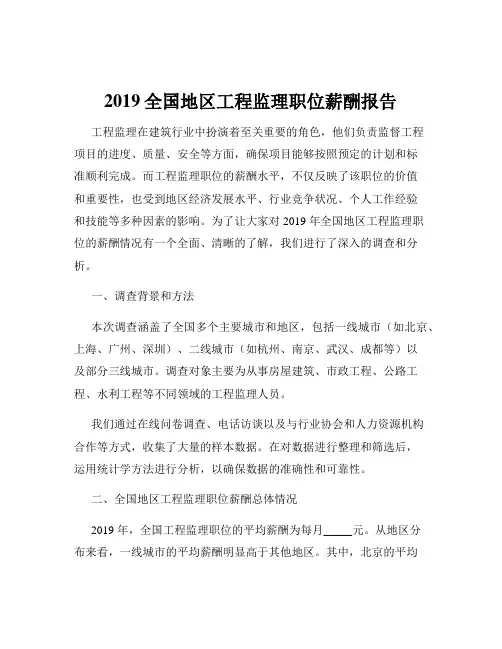 2019 全国地区工程监理职位薪酬报告

工程监理在建筑行业中扮演着至关重要的角色，他们负责监督工程项目的进度、质量、安全等方面，确保项目能够按照预定的计划和标准顺利完成。而工程监理职位的薪酬水平，不仅反映了该职位的价值和重要性，也受到地区经济发展水平、行业竞争状况、个人工作经验和技能等多种因素的影响。为了让大家对 2019 年全国地区工程监理职位的薪酬情况有一个全面、清晰的了解，我们进行了深入的调查和分析。

一、调查背景和方法

本次调查涵盖了全国多个主要城市和地区，包括一线城市（如北京、上海、广州、深圳）、二线城市（如杭州、南京、武汉、成都等）以及部分三线城市。调查对象主要为从事房屋建筑、市政工程、公路工程、水利工程等不同领域的工程监理人员。

我们通过在线问卷调查、电话访谈以及与行业协会和人力资源机构合作等方式，收集了大量的样本数据。在对数据进行整理和筛选后，运用统计学方法进行分析，以确保数据的准确性和可靠性。

二、全国地区工程监理职位薪酬总体情况

2019 年，全国工程监理职位的平均薪酬为每月_____元。从地区分布来看，一线城市的平均薪酬明显高于其他地区。其中，北京的平均